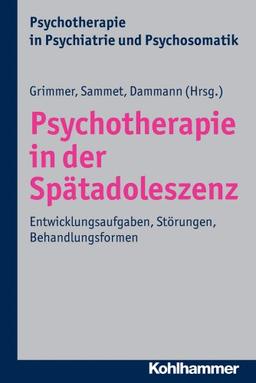 Psychotherapie in Psychiatrie und Psychosomatik

Grimmer, Sammet, Dammann (Hrsg.)

Psychotherapie in der Spätadoleszenz

Entwicklungsaufgaben, Störungen, Behandlungsformen

Kohlhammer